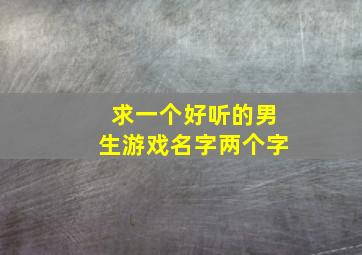 求一个好听的男生游戏名字两个字